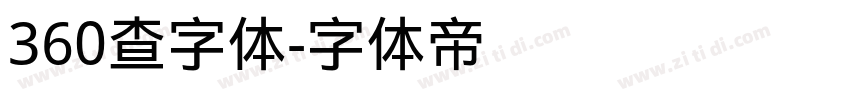 360查字体-字体帝

www.zi ti di.com www.zi ti di.com www.zi ti di.com www.zi ti di.com